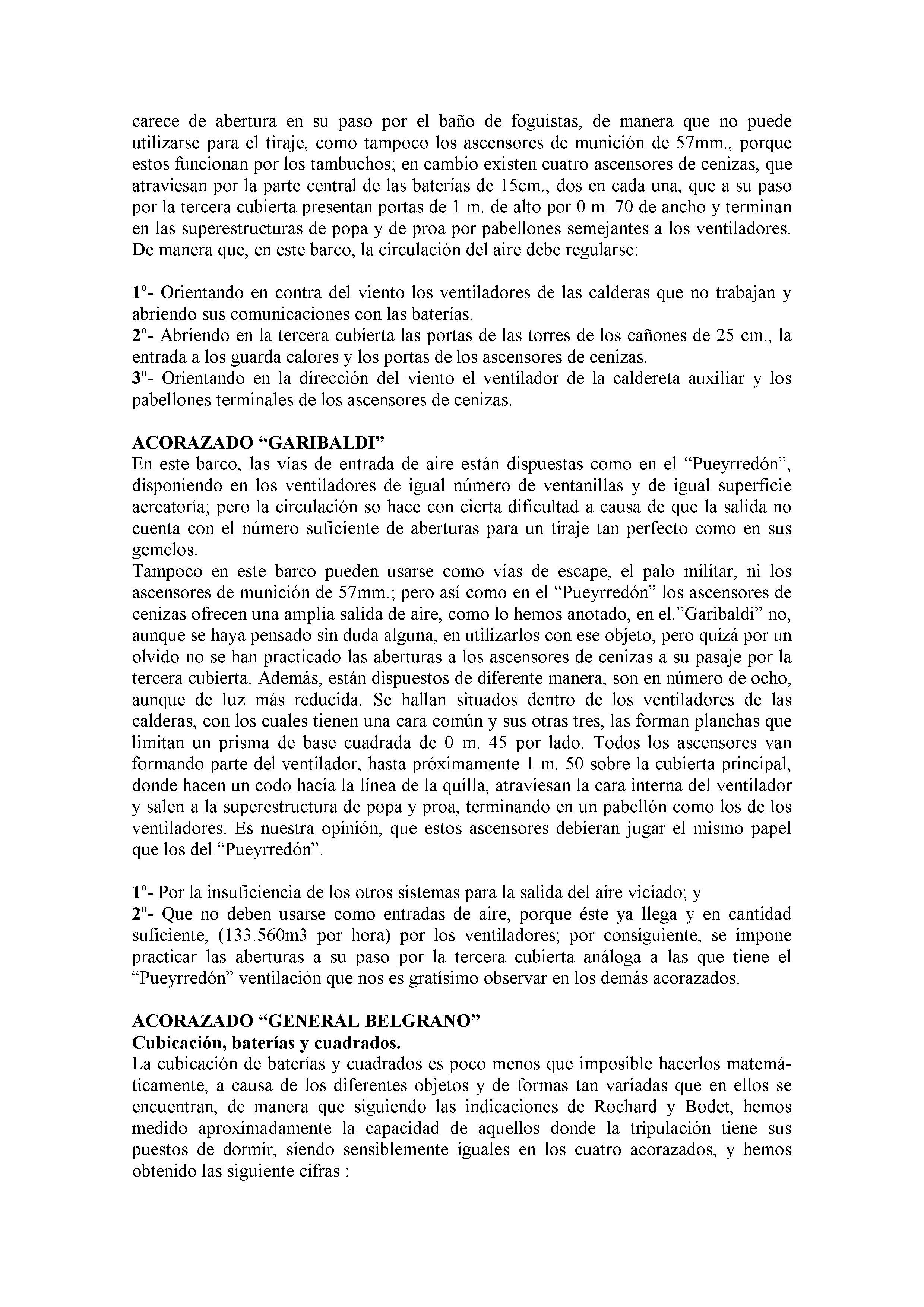 carece de abertura en su paso por el baño de foguistas, de manera que no puede utilizarse para el tiraje, como tampoco los ascensores de munición de 57mm., porque estos funcionan por los tambuchos; en cambio existen cuatro ascensores de cenizas, que atraviesan por la parte central de las baterías de 15cm., dos en cada una, que a su paso por la tercera cubierta presentan portas de 1 m. de alto por 0 m. 70 de ancho y terminan en las superestructuras de popa y de proa por pabellones semejantes a los ventiladores. De manera que, en este barco, la circulación del aire debe regularse:

1º- Orientando en contra del viento los ventiladores de las calderas que no trabajan y abriendo sus comunicaciones con las baterías.
2º- Abriendo en la tercera cubierta las portas de las torres de los cañones de 25 cm., la entrada a los guarda calores y los portas de los ascensores de cenizas.
3º- Orientando en la dirección del viento el ventilador de la caldereta auxiliar y los pabellones terminales de los ascensores de cenizas.

ACORAZADO “GARIBALDI”
En este barco, las vías de entrada de aire están dispuestas como en el “Pueyrredón”, disponiendo en los ventiladores de igual número de ventanillas y de igual superficie aereatoría; pero la circulación so hace con cierta dificultad a causa de que la salida no cuenta con el número suficiente de aberturas para un tiraje tan perfecto como en sus gemelos.
Tampoco en este barco pueden usarse como vías de escape, el palo militar, ni los ascensores de munición de 57mm.; pero así como en el “Pueyrredón” los ascensores de cenizas ofrecen una amplia salida de aire, como lo hemos anotado, en el.”Garibaldi” no, aunque se haya pensado sin duda alguna, en utilizarlos con ese objeto, pero quizá por un olvido no se han practicado las aberturas a los ascensores de cenizas a su pasaje por la tercera cubierta. Además, están dispuestos de diferente manera, son en número de ocho, aunque de luz más reducida. Se hallan situados dentro de los ventiladores de las calderas, con los cuales tienen una cara común y sus otras tres, las forman planchas que limitan un prisma de base cuadrada de 0 m. 45 por lado. Todos los ascensores van formando parte del ventilador, hasta próximamente 1 m. 50 sobre la cubierta principal, donde hacen un codo hacia la línea de la quilla, atraviesan la cara interna del ventilador y salen a la superestructura de popa y proa, terminando en un pabellón como los de los ventiladores. Es nuestra opinión, que estos ascensores debieran jugar el mismo papel que los del “Pueyrredón”.

1º- Por la insuficiencia de los otros sistemas para la salida del aire viciado; y
2º- Que no deben usarse como entradas de aire, porque éste ya llega y en cantidad suficiente, (133.560m3 por hora) por los ventiladores; por consiguiente, se impone practicar las aberturas a su paso por la tercera cubierta análoga a las que tiene el “Pueyrredón” ventilación que nos es gratísimo observar en los demás acorazados.

ACORAZADO “GENERAL BELGRANO”
Cubicación, baterías y cuadrados.
La cubicación de baterías y cuadrados es poco menos que imposible hacerlos matemáticamente, a causa de los diferentes objetos y de formas tan variadas que en ellos se encuentran, de manera que siguiendo las indicaciones de Rochard y Bodet, hemos medido aproximadamente la capacidad de aquellos donde la tripulación tiene sus puestos de dormir, siendo sensiblemente iguales en los cuatro acorazados, y hemos obtenido las siguiente cifras :